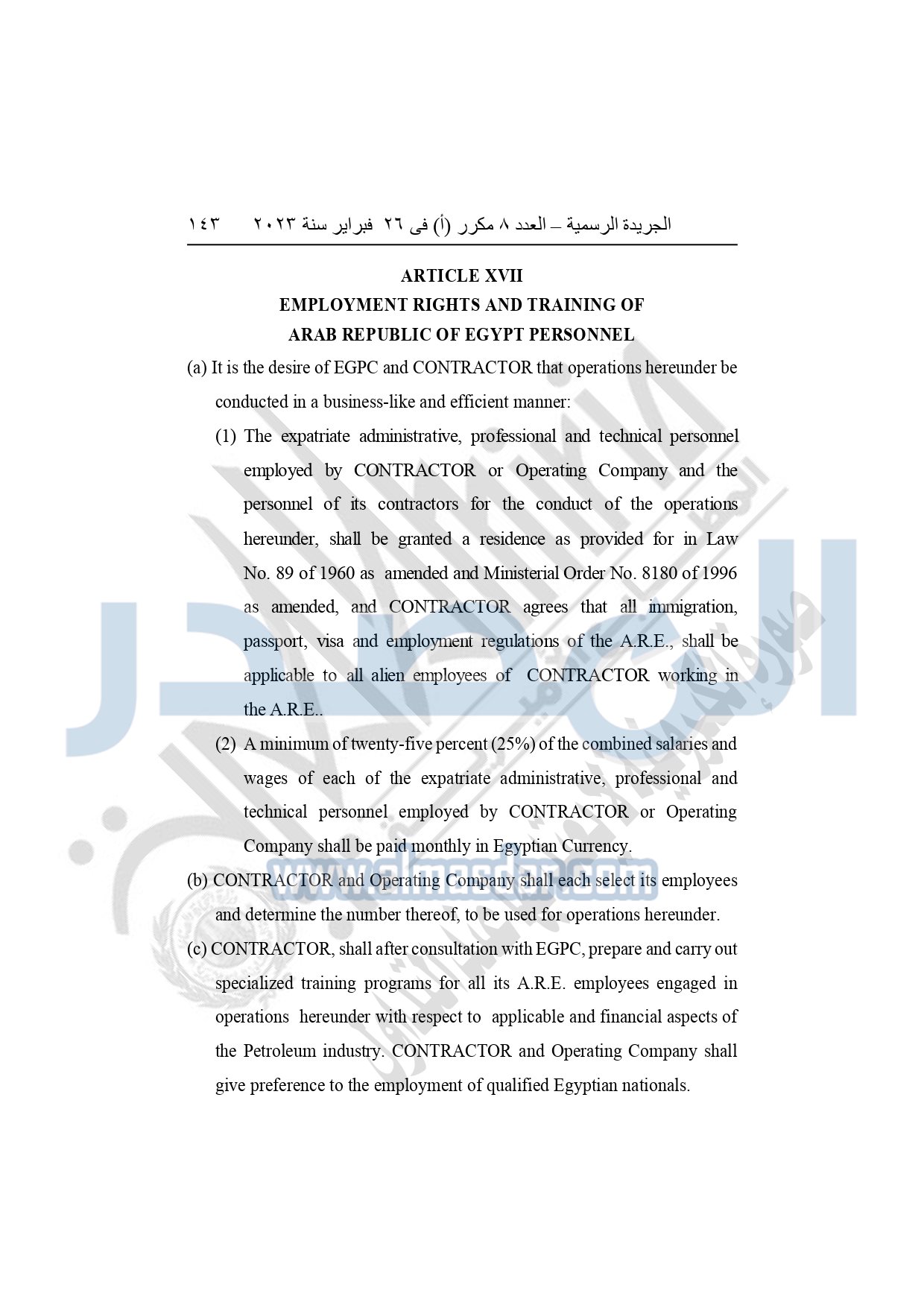 الجريدة الرسمية – العدد ٨ مكرر (أ) فى ٢٦ فبراير سنة ٢٠٢٣ ١٤٣

ARTICLE XVII
EMPLOYMENT RIGHTS AND TRAINING OF
ARAB REPUBLIC OF EGYPT PERSONNEL

(a) It is the desire of EGPC and CONTRACTOR that operations hereunder be conducted in a business-like and efficient manner:

(1) The expatriate administrative, professional and technical personnel employed by CONTRACTOR or Operating Company and the personnel of its contractors for the conduct of the operations hereunder, shall be granted a residence as provided for in Law No. 89 of 1960 as amended and Ministerial Order No. 8180 of 1996 as amended, and CONTRACTOR agrees that all immigration, passport, visa and employment regulations of the A.R.E., shall be applicable to all alien employees of CONTRACTOR working in the A.R.E..

(2) A minimum of twenty-five percent (25%) of the combined salaries and wages of each of the expatriate administrative, professional and technical personnel employed by CONTRACTOR or Operating Company shall be paid monthly in Egyptian Currency.

(b) CONTRACTOR and Operating Company shall each select its employees and determine the number thereof, to be used for operations hereunder.

(c) CONTRACTOR, shall after consultation with EGPC, prepare and carry out specialized training programs for all its A.R.E. employees engaged in operations hereunder with respect to applicable and financial aspects of the Petroleum industry. CONTRACTOR and Operating Company shall give preference to the employment of qualified Egyptian nationals.

www.elmasdar.com